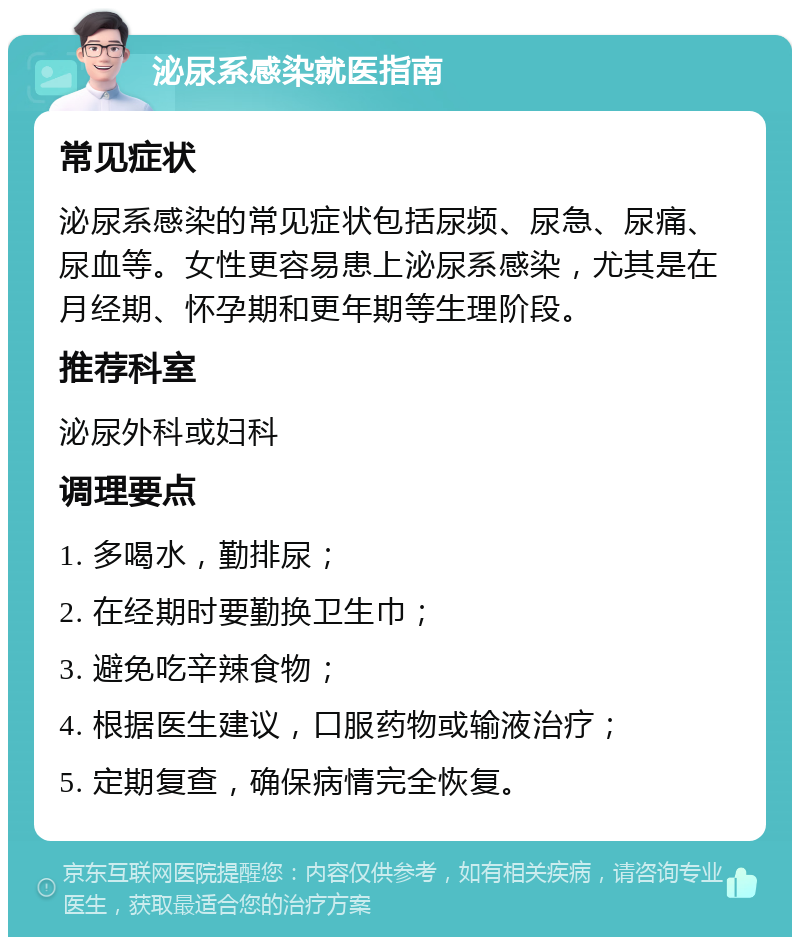 泌尿系感染就医指南

常见症状

泌尿系感染的常见症状包括尿频、尿急、尿痛、尿血等。女性更容易患上泌尿系感染，尤其是在月经期、怀孕期和更年期等生理阶段。

推荐科室

泌尿外科或妇科

调理要点

1. 多喝水，勤排尿；

2. 在经期时要勤换卫生巾；

3. 避免吃辛辣食物；

4. 根据医生建议，口服药物或输液治疗；

5. 定期复查，确保病情完全恢复。

京东互联网医院提醒您：内容仅供参考，如有相关疾病，请咨询专业医生，获取最适合您的治疗方案